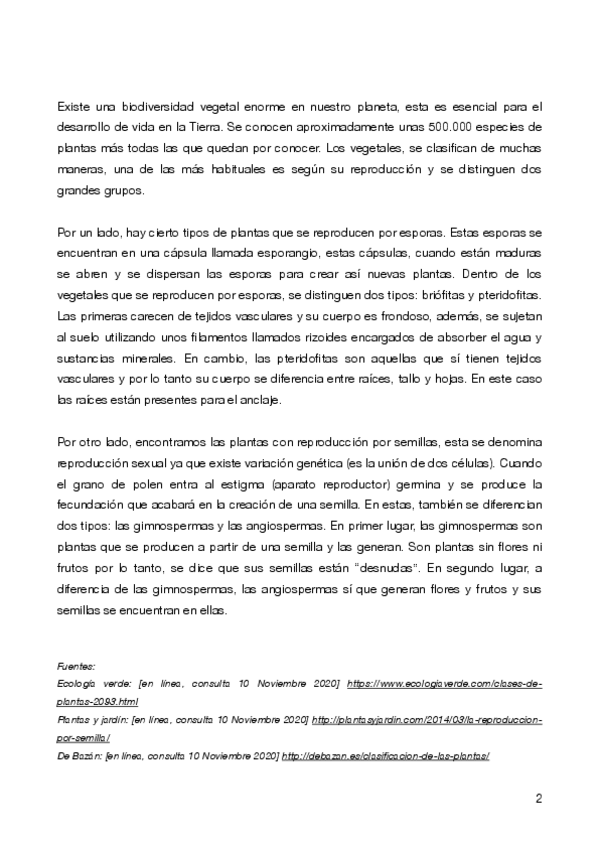 Existe una biodiversidad vegetal enorme en nuestro planeta, esta es esencial para el desarrollo de vida en la Tierra. Se conocen aproximadamente unas 500.000 especies de plantas más todas las que quedan por conocer. Los vegetales, se clasifican de muchas maneras, una de las más habituales es según su reproducción y se distinguen dos grandes grupos.

Por un lado, hay cierto tipos de plantas que se reproducen por esporas. Estas esporas se encuentran en una cápsula llamada esporangio, estas cápsulas, cuando están maduras se abren y se dispersan las esporas para crear así nuevas plantas. Dentro de los vegetales que se reproducen por esporas, se distinguen dos tipos: briófitas y pteridofitas. Las primeras carecen de tejidos vasculares y su cuerpo es frondoso, además, se sujetan al suelo utilizando unos filamentos llamados rizoides encargados de absorber el agua y sustancias minerales. En cambio, las pteridofitas son aquellas que sí tienen tejidos vasculares y por lo tanto su cuerpo se diferencia entre raíces, tallo y hojas. En este caso las raíces están presentes para el anclaje.

Por otro lado, encontramos las plantas con reproducción por semillas, esta se denomina reproducción sexual ya que existe variación genética (es la unión de dos células). Cuando el grano de polen entra al estigma (aparato reproductor) germina y se produce la fecundación que acabará en la creación de una semilla. En estas, también se diferencian dos tipos: las gimnospermas y las angiospermas. En primer lugar, las gimnospermas son plantas que se producen a partir de una semilla y las generan. Son plantas sin flores ni frutos por lo tanto, se dice que sus semillas están "desnudas". En segundo lugar, a diferencia de las gimnospermas, las angiospermas sí que generan flores y frutos y sus semillas se encuentran en ellas.

Fuentes:
Ecología verde: [en línea, consulta 10 Noviembre 2020] https://www.ecologiaverde.com/clases-de-plantas-2093.html
Plantas y jardín: [en línea, consulta 10 Noviembre 2020] http://plantasyjardin.com/2014/03/la-reproduccion-por-semilla/
De Bazán: [en línea, consulta 10 Noviembre 2020] http://debazan.es/clasificacion-de-las-plantas/

2